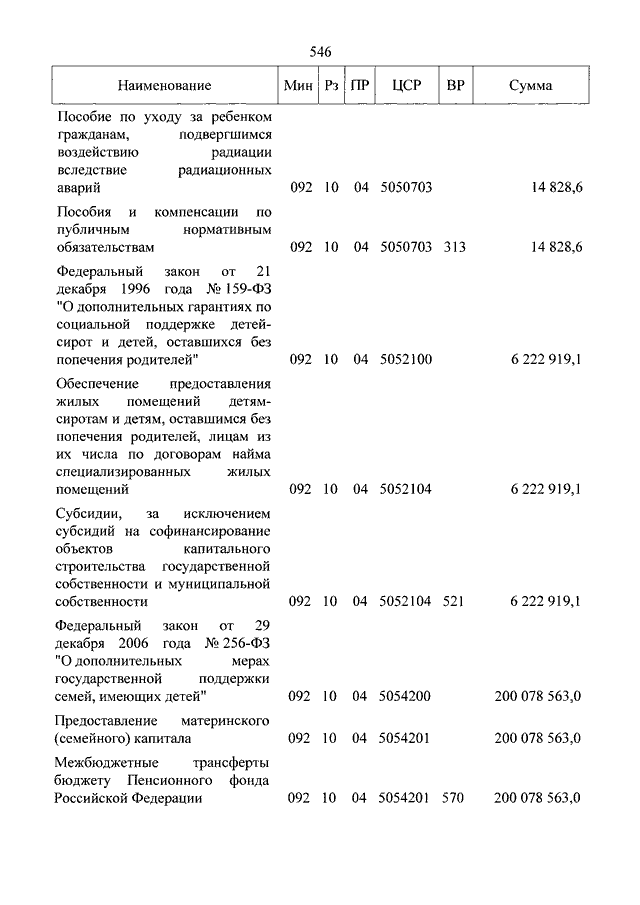 546

| Наименование | Мин | Рз | ПР | ЦСР | ВР | Сумма |
|---|---|---|---|---|---|---|
| Пособие по уходу за ребенком гражданам, подвергшимся воздействию радиации вследствие радиационных аварий | 092 | 10 | 04 | 5050703 | | 14 828,6 |
| Пособия и компенсации по публичным нормативным обязательствам | 092 | 10 | 04 | 5050703 | 313 | 14 828,6 |
| Федеральный закон от 21 декабря 1996 года № 159-ФЗ "О дополнительных гарантиях по социальной поддержке детей-сирот и детей, оставшихся без попечения родителей" | 092 | 10 | 04 | 5052100 | | 6 222 919,1 |
| Обеспечение предоставления жилых помещений детям-сиротам и детям, оставшимся без попечения родителей, лицам из их числа по договорам найма специализированных жилых помещений | 092 | 10 | 04 | 5052104 | | 6 222 919,1 |
| Субсидии, за исключением субсидий на софинансирование объектов капитального строительства государственной собственности и муниципальной собственности | 092 | 10 | 04 | 5052104 | 521 | 6 222 919,1 |
| Федеральный закон от 29 декабря 2006 года № 256-ФЗ "О дополнительных мерах государственной поддержки семей, имеющих детей" | 092 | 10 | 04 | 5054200 | | 200 078 563,0 |
| Предоставление материнского (семейного) капитала | 092 | 10 | 04 | 5054201 | | 200 078 563,0 |
| Межбюджетные трансферты бюджету Пенсионного фонда Российской Федерации | 092 | 10 | 04 | 5054201 | 570 | 200 078 563,0 |